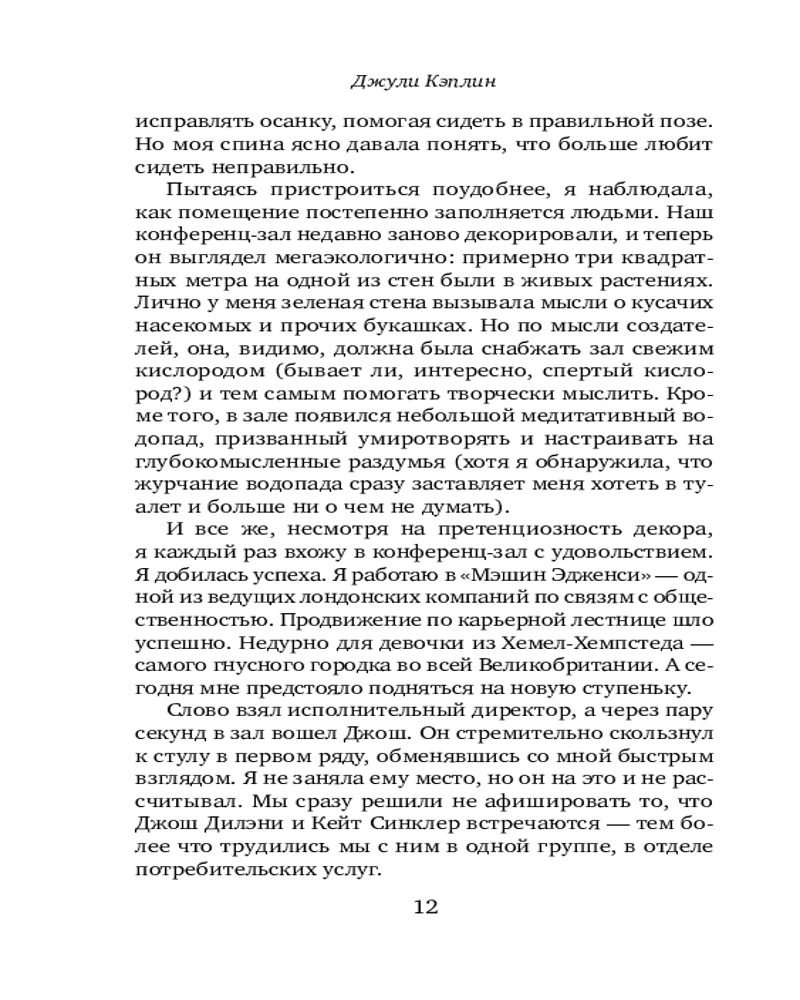 Джули Кэплин

исправлять осанку, помогая сидеть в правильной позе. Но моя спина ясно давала понять, что больше любит сидеть неправильно.

Пытаясь пристроиться поудобнее, я наблюдала, как помещение постепенно заполняется людьми. Наш конференц-зал недавно заново декорировали, и теперь он выглядел мегаэкологично: примерно три квадратных метра на одной из стен были в живых растениях. Лично у меня зеленая стена вызывала мысли о кусачих насекомых и прочих букашках. Но по мысли создателей, она, видимо, должна была снабжать зал свежим кислородом (бывает ли, интересно, спертый кислород?) и тем самым помогать творчески мыслить. Кроме того, в зале появился небольшой медитативный водопад, призванный умиротворять и настраивать на глубокомысленные раздумья (хотя я обнаружила, что журчание водопада сразу заставляет меня хотеть в туалет и больше ни о чем не думать).

И все же, несмотря на претенциозность декора, я каждый раз вхожу в конференц-зал с удовольствием. Я добилась успеха. Я работаю в «Мэшин Эдженси» — одной из ведущих лондонских компаний по связям с общественностью. Продвижение по карьерной лестнице шло успешно. Недурно для девочки из Хемел-Хемпстеда — самого гнусного городка во всей Великобритании. А сегодня мне предстояло подняться на новую ступеньку.

Слово взял исполнительный директор, а через пару секунд в зал вошел Джош. Он стремительно скользнул к стулу в первом ряду, обменявшись со мной быстрым взглядом. Я не заняла ему место, но он на это и не рассчитывал. Мы сразу решили не афишировать то, что Джош Дилэни и Кейт Синклер встречаются — тем более что трудились мы с ним в одной группе, в отделе потребительских услуг.

12